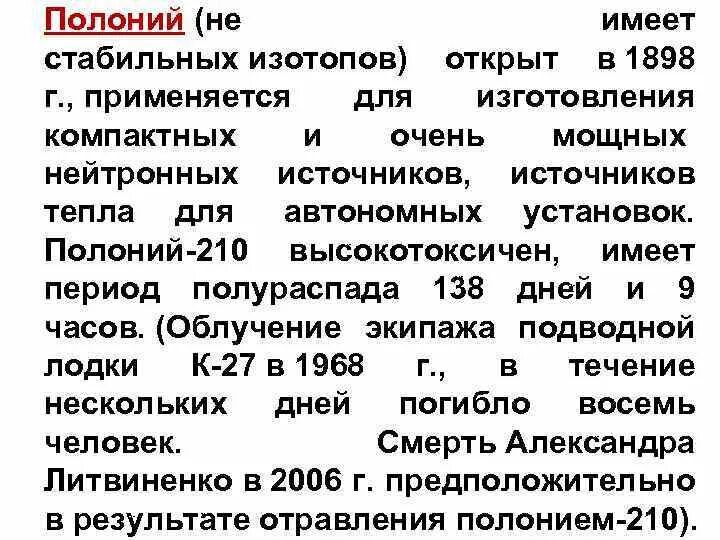 Полоний (не имеет стабильных изотопов) открыт в 1898 г., применяется для изготовления компактных и очень мощных нейтронных источников, источников тепла для автономных установок. Полоний-210 высокотоксичен, имеет период полураспада 138 дней и 9 часов. (Облучение экипажа подводной лодки К-27 в 1968 г., в течение нескольких дней погибло восемь человек. Смерть Александра Литвиненко в 2006 г. предположительно в результате отравления полонием-210).